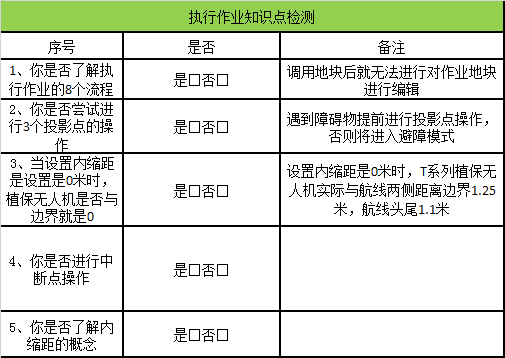 执行作业知识点检测

| 序号 | 是否 | 备注 |
|---|---|---|
| 1、你是否了解执行作业的8个流程 | 是□否□ | 调用地块后就无法进行对作业地块进行编辑 |
| 2、你是否尝试进行3个投影点的操作 | 是□否□ | 遇到障碍物提前进行投影点操作，否则将进入避障模式 |
| 3、当设置内缩距是设置是0米时，植保无人机是否与边界就是0 | 是□否□ | 设置内缩距是0米时，T系列植保无人机实际与航线两侧距离边界1.25米，航线头尾1.1米 |
| 4、你是否进行中断点操作 | 是□否□ | |
| 5、你是否了解内缩距的概念 | 是□否□ | |